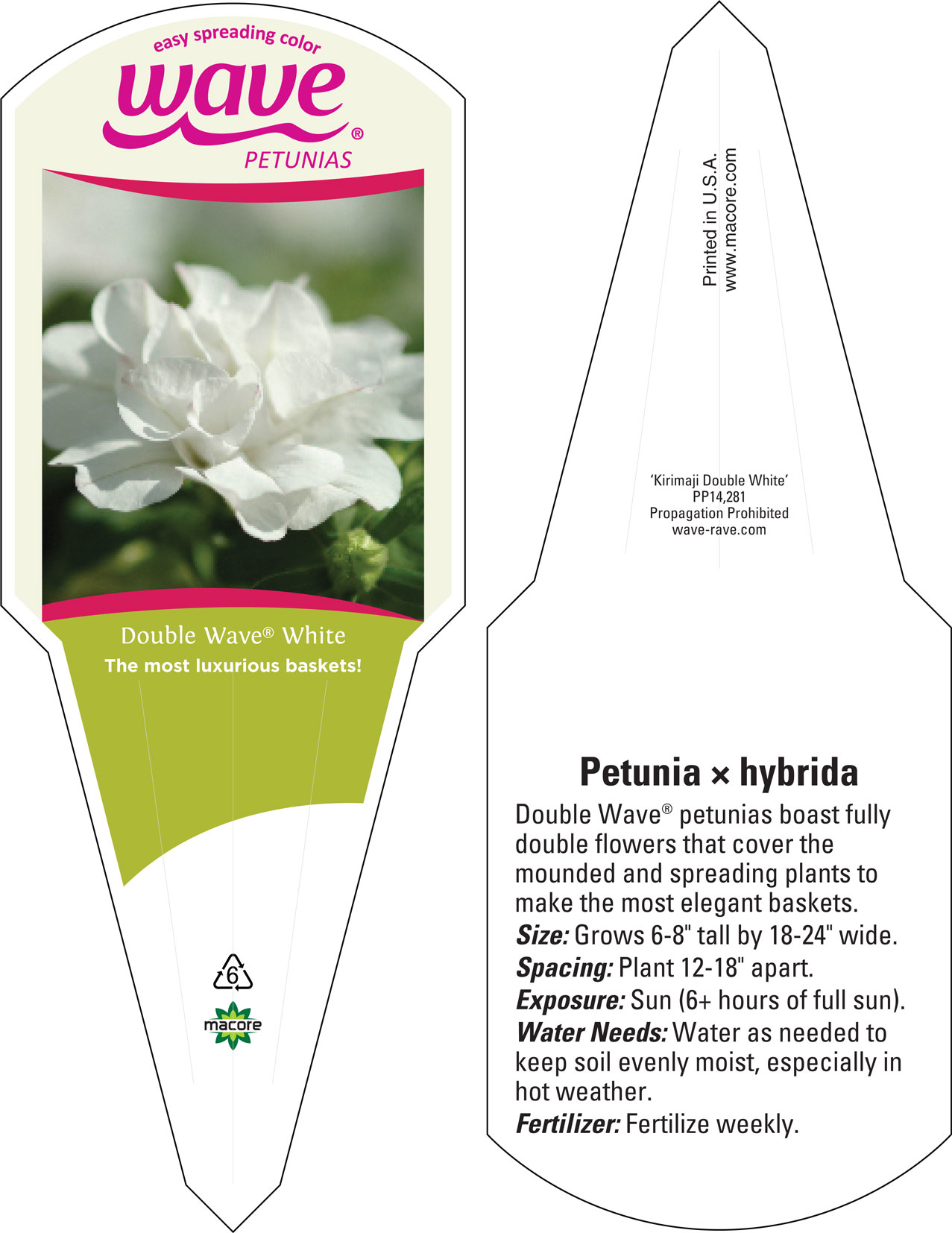 easy spreading color
wave®
PETUNIAS

Double Wave® White
The most luxurious baskets!

6

macore

Printed in U.S.A.
www.macore.com

'Kirimaji Double White'
PP14,281
Propagation Prohibited
wave-rave.com

Petunia × hybrida
Double Wave® petunias boast fully double flowers that cover the mounded and spreading plants to make the most elegant baskets.
Size: Grows 6-8" tall by 18-24" wide.
Spacing: Plant 12-18" apart.
Exposure: Sun (6+ hours of full sun).
Water Needs: Water as needed to keep soil evenly moist, especially in hot weather.
Fertilizer: Fertilize weekly.